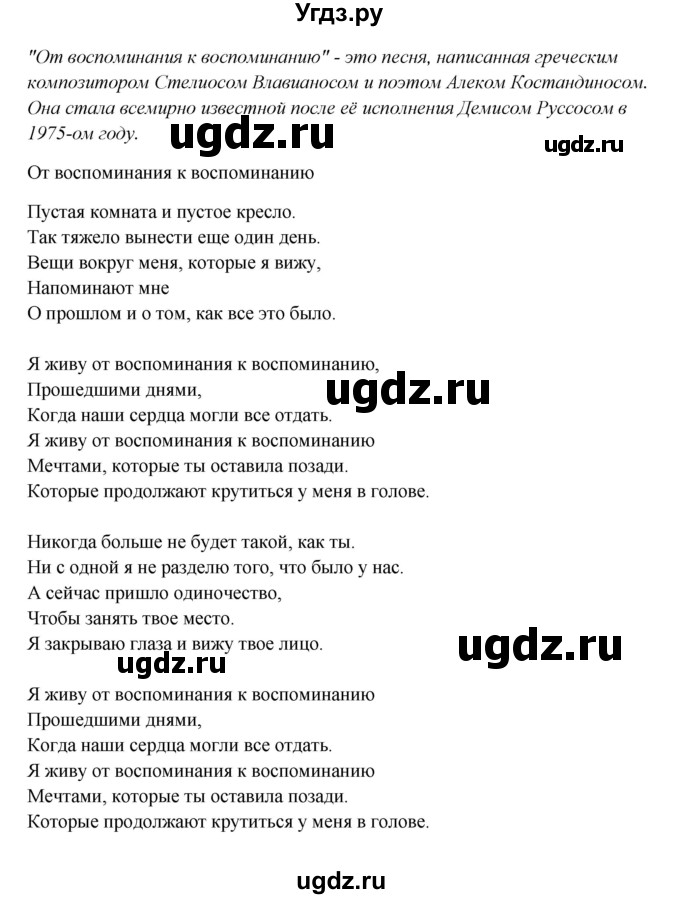 Угдз.ру

"От воспоминания к воспоминанию" - это песня, написанная греческим композитором Стелиосом Влавианосом и поэтом Алеком Костандиносом. Она стала всемирно известной после её исполнения Демисом Руссосом в 1975-ом году.

ugdz.ru

ugdz.ru

От воспоминания к воспоминанию

Пустая комната и пустое кресло.
Так тяжело вынести еще один день.
Вещи вокруг меня, которые я вижу,
Напоминают мне
О прошлом и о том, как все это было.

Я живу от воспоминания к воспоминанию,
Прошедшими днями,
Когда наши сердца могли все отдать.
Я живу от воспоминания к воспоминанию
Мечтами, которые ты оставила позади.
Которые продолжают крутиться у меня в голове.

ugdz.ru

Никогда больше не будет такой, как ты.
Ни с одной я не разделю того, что было у нас.
А сейчас пришло одиночество,
Чтобы занять твое место.
Я закрываю глаза и вижу твое лицо.

ugdz.ru

ugdz.ru

Я живу от воспоминания к воспоминанию
Прошедшими днями,
Когда наши сердца могли все отдать.
Я живу от воспоминания к воспоминанию
Мечтами, которые ты оставила позади.
Которые продолжают крутиться у меня в голове.

ugdz.ru